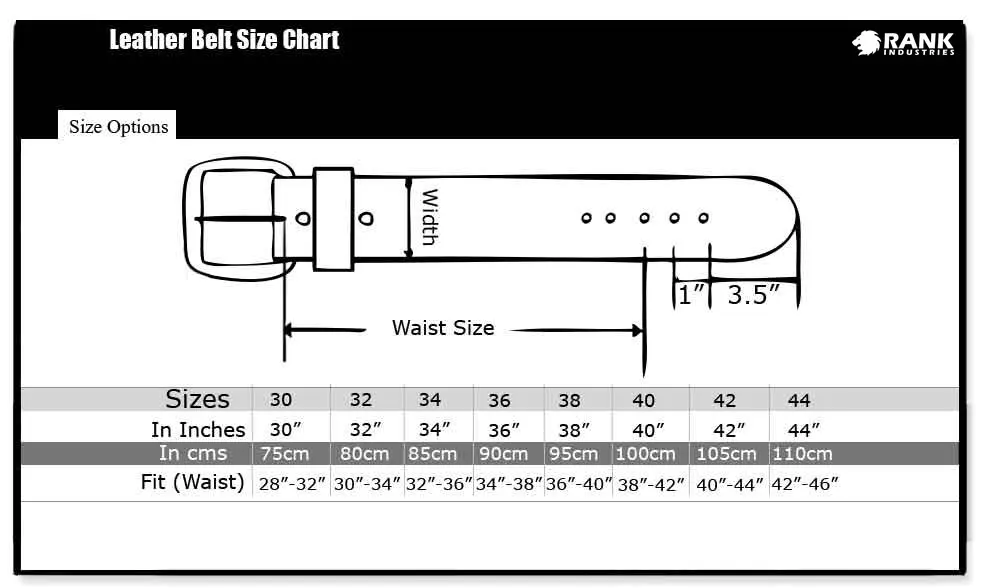 Leather Belt Size Chart

RANK
INDUSTRIES

Size Options

Width

1″ 3.5″

Waist Size

| Sizes | 30 | 32 | 34 | 36 | 38 | 40 | 42 | 44 |
|---|---|---|---|---|---|---|---|---|
| In Inches | 30″ | 32″ | 34″ | 36″ | 38″ | 40″ | 42″ | 44″ |
| In cms | 75cm | 80cm | 85cm | 90cm | 95cm | 100cm | 105cm | 110cm |
| Fit (Waist) | 28″-32″ | 30″-34″ | 32″-36″ | 34″-38″ | 36″-40″ | 38″-42″ | 40″-44″ | 42″-46″ |